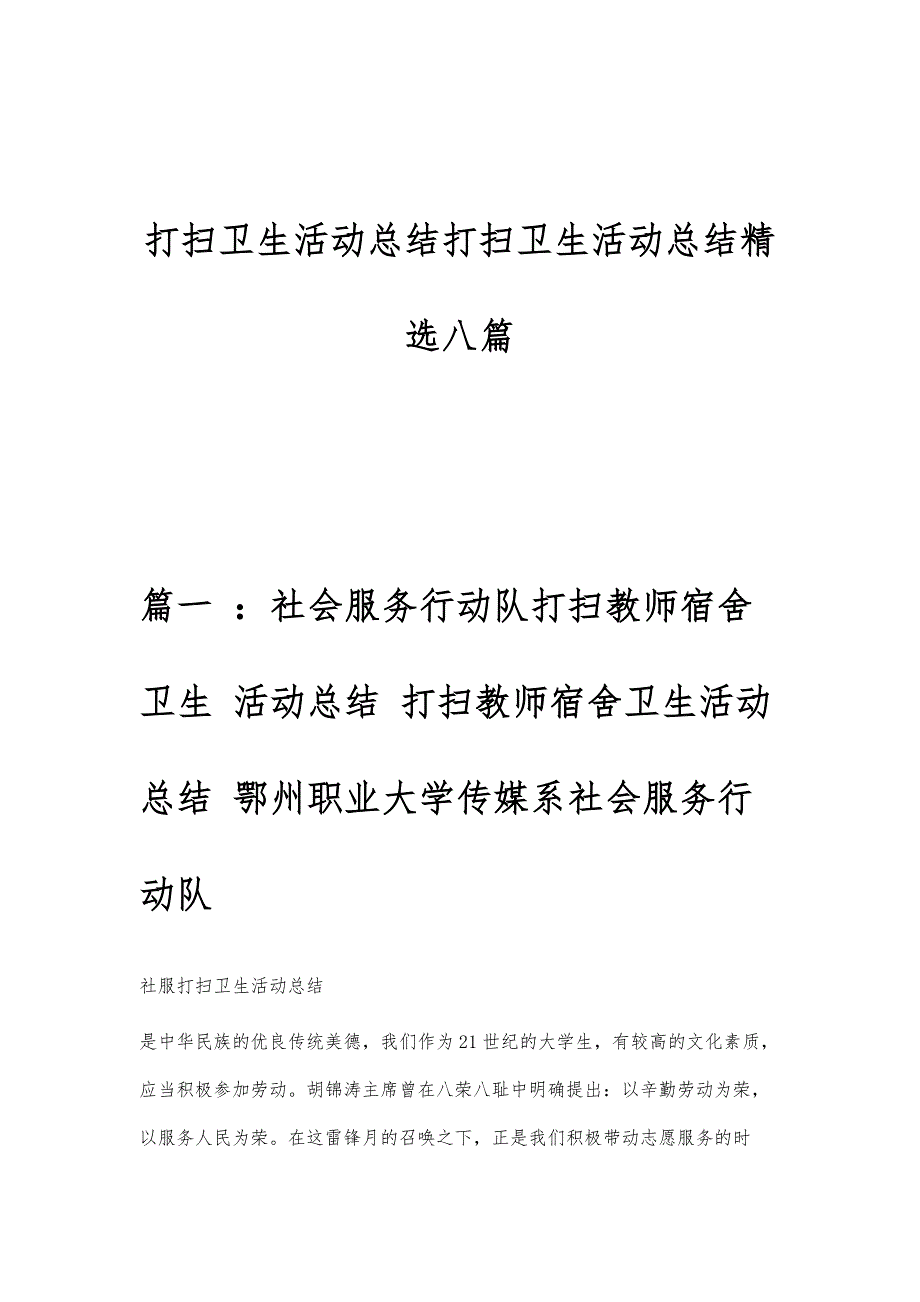 打扫卫生活动总结打扫卫生活动总结精选八篇

篇一 ：社会服务行动队打扫教师宿舍卫生 活动总结 打扫教师宿舍卫生活动总结 鄂州职业大学传媒系社会服务行动队

社服打扫卫生活动总结

是中华民族的优良传统美德，我们作为21世纪的大学生，有较高的文化素质，应当积极参加劳动。胡锦涛主席曾在八荣八耻中明确提出：以辛勤劳动为荣，以服务人民为荣。在这雷锋月的召唤之下，正是我们积极带动志愿服务的时